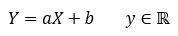 $Y = aX + b \qquad y \in \mathbb{R}$